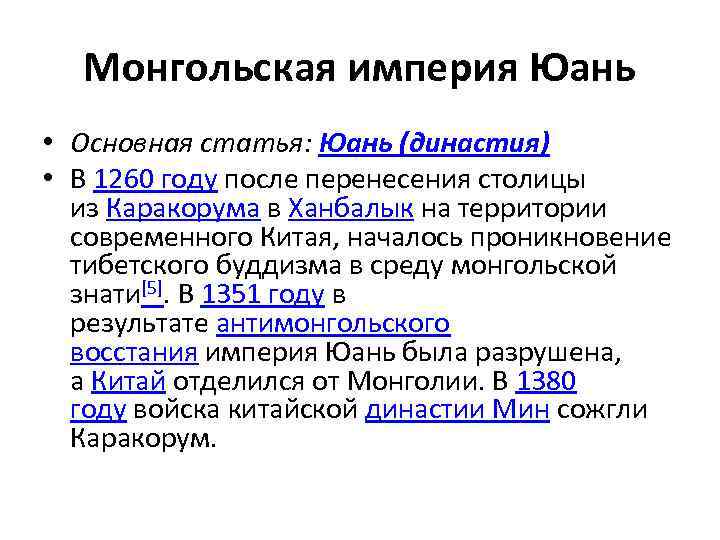 Монгольская империя Юань

• Основная статья: Юань (династия)
• В 1260 году после перенесения столицы из Каракорума в Ханбалык на территории современного Китая, началось проникновение тибетского буддизма в среду монгольской знати$^{[5]}$. В 1351 году в результате антимонгольского восстания империя Юань была разрушена, а Китай отделился от Монголии. В 1380 году войска китайской династии Мин сожгли Каракорум.